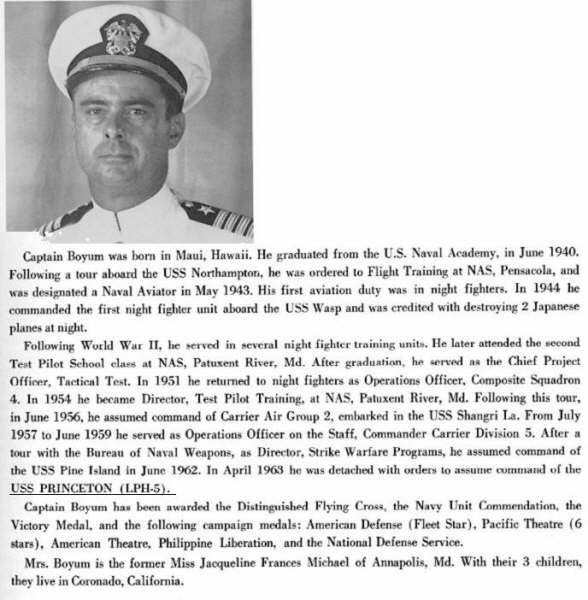 Captain Boyum was born in Maui, Hawaii. He graduated from the U.S. Naval Academy, in June 1940. Following a tour aboard the USS Northampton, he was ordered to Flight Training at NAS, Pensacola, and was designated a Naval Aviator in May 1943. His first aviation duty was in night fighters. In 1944 he commanded the first night fighter unit aboard the USS Wasp and was credited with destroying 2 Japanese planes at night.

Following World War II, he served in several night fighter training units. He later attended the second Test Pilot School class at NAS, Patuxent River, Md. After graduation, he served as the Chief Project Officer, Tactical Test. In 1951 he returned to night fighters as Operations Officer, Composite Squadron 4. In 1954 he became Director, Test Pilot Training, at NAS, Patuxent River, Md. Following this tour, in June 1956, he assumed command of Carrier Air Group 2, embarked in the USS Shangri La. From July 1957 to June 1959 he served as Operations Officer on the Staff, Commander Carrier Division 5. After a tour with the Bureau of Naval Weapons, as Director, Strike Warfare Programs, he assumed command of the USS Pine Island in June 1962. In April 1963 he was detached with orders to assume command of the USS PRINCETON (LPH-5).

Captain Boyum has been awarded the Distinguished Flying Cross, the Navy Unit Commendation, the Victory Medal, and the following campaign medals: American Defense (Fleet Star), Pacific Theatre (6 stars), American Theatre, Philippine Liberation, and the National Defense Service.

Mrs. Boyum is the former Miss Jacqueline Frances Michael of Annapolis, Md. With their 3 children, they live in Coronado, California.